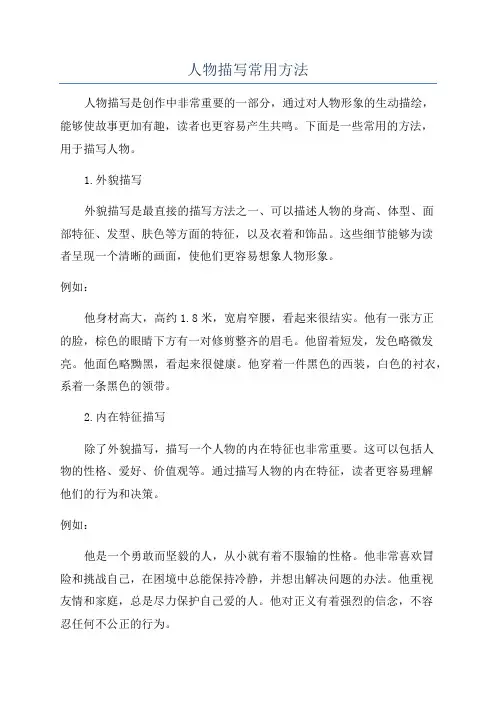 人物描写常用方法

人物描写是创作中非常重要的一部分，通过对人物形象的生动描绘，能够使故事更加有趣，读者也更容易产生共鸣。下面是一些常用的方法，用于描写人物。

1.外貌描写

外貌描写是最直接的描写方法之一、可以描述人物的身高、体型、面部特征、发型、肤色等方面的特征，以及衣着和饰品。这些细节能够为读者呈现一个清晰的画面，使他们更容易想象人物形象。

例如：

他身材高大，高约1.8米，宽肩窄腰，看起来很结实。他有一张方正的脸，棕色的眼睛下方有一对修剪整齐的眉毛。他留着短发，发色略微发亮。他面色略黝黑，看起来很健康。他穿着一件黑色的西装，白色的衬衣，系着一条黑色的领带。

2.内在特征描写

除了外貌描写，描写一个人物的内在特征也非常重要。这可以包括人物的性格、爱好、价值观等。通过描写人物的内在特征，读者更容易理解他们的行为和决策。

例如：

他是一个勇敢而坚毅的人，从小就有着不服输的性格。他非常喜欢冒险和挑战自己，在困境中总能保持冷静，并想出解决问题的办法。他重视友情和家庭，总是尽力保护自己爱的人。他对正义有着强烈的信念，不容忍任何不公正的行为。